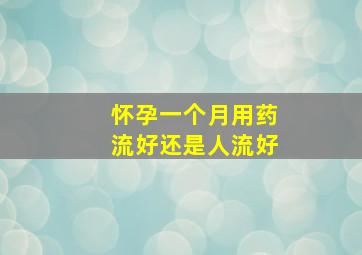 怀孕一个月用药流好还是人流好